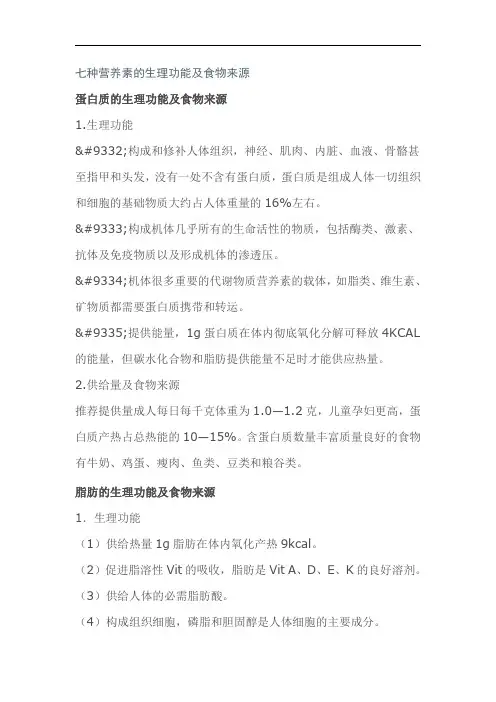 七种营养素的生理功能及食物来源

蛋白质的生理功能及食物来源

1.生理功能

&#9332;构成和修补人体组织，神经、肌肉、内脏、血液、骨骼甚至指甲和头发，没有一处不含有蛋白质，蛋白质是组成人体一切组织和细胞的基础物质大约占人体重量的 16%左右。

&#9333;构成机体几乎所有的生命活性的物质，包括酶类、激素、抗体及免疫物质以及形成机体的渗透压。

&#9334;机体很多重要的代谢物质营养素的载体，如脂类、维生素、矿物质都需要蛋白质携带和转运。

&#9335;提供能量，1g 蛋白质在体内彻底氧化分解可释放 4KCAL 的能量，但碳水化合物和脂肪提供能量不足时才能供应热量。

2.供给量及食物来源

推荐提供量成人每日每千克体重为 1.0—1.2 克，儿童孕妇更高，蛋白质产热占总热能的 10—15%。含蛋白质数量丰富质量良好的食物有牛奶、鸡蛋、瘦肉、鱼类、豆类和粮谷类。

脂肪的生理功能及食物来源

1．生理功能

（1）供给热量 1g 脂肪在体内氧化产热 9kcal。

（2）促进脂溶性 Vit 的吸收，脂肪是 Vit A、D、E、K 的良好溶剂。

（3）供给人体的必需脂肪酸。

（4）构成组织细胞，磷脂和胆固醇是人体细胞的主要成分。